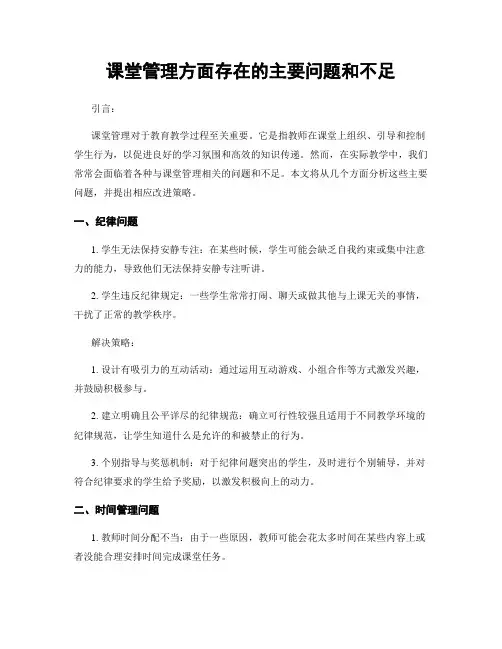 课堂管理方面存在的主要问题和不足

引言：

课堂管理对于教育教学过程至关重要。它是指教师在课堂上组织、引导和控制学生行为，以促进良好的学习氛围和高效的知识传递。然而，在实际教学中，我们常常会面临着各种与课堂管理相关的问题和不足。本文将从几个方面分析这些主要问题，并提出相应改进策略。

一、纪律问题

1. 学生无法保持安静专注：在某些时候，学生可能会缺乏自我约束或集中注意力的能力，导致他们无法保持安静专注听讲。

2. 学生违反纪律规定：一些学生常常打闹、聊天或做其他与上课无关的事情，干扰了正常的教学秩序。

解决策略：

1. 设计有吸引力的互动活动：通过运用互动游戏、小组合作等方式激发兴趣，并鼓励积极参与。

2. 建立明确且公平详尽的纪律规范：确立可行性较强且适用于不同教学环境的纪律规范，让学生知道什么是允许的和被禁止的行为。

3. 个别指导与奖惩机制：对于纪律问题突出的学生，及时进行个别辅导，并对符合纪律要求的学生给予奖励，以激发积极向上的动力。

二、时间管理问题

1. 教师时间分配不当：由于一些原因，教师可能会花太多时间在某些内容上或者没能合理安排时间完成课堂任务。